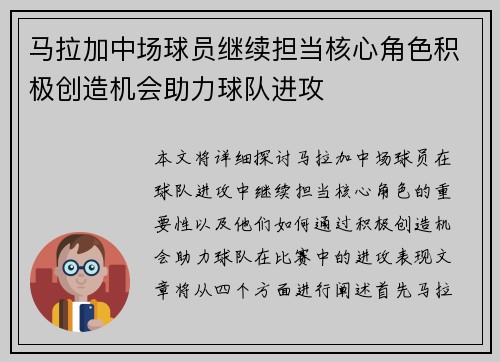 马拉加中场球员继续担当核心角色积极创造机会助力球队进攻

本文将详细探讨马拉加中场球员在球队进攻中继续担当核心角色的重要性以及他们如何通过积极创造机会助力球队在比赛中的进攻表现文章将从四个方面进行阐述首先马拉